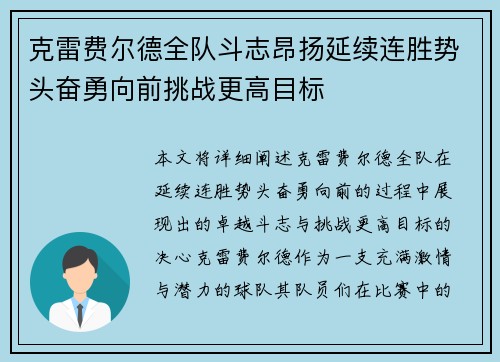 克雷费尔德全队斗志昂扬延续连胜势头奋勇向前挑战更高目标

本文将详细阐述克雷费尔德全队在延续连胜势头奋勇向前的过程中展现出的卓越斗志与挑战更高目标的决心克雷费尔德作为一支充满激情与潜力的球队其队员们在比赛中的